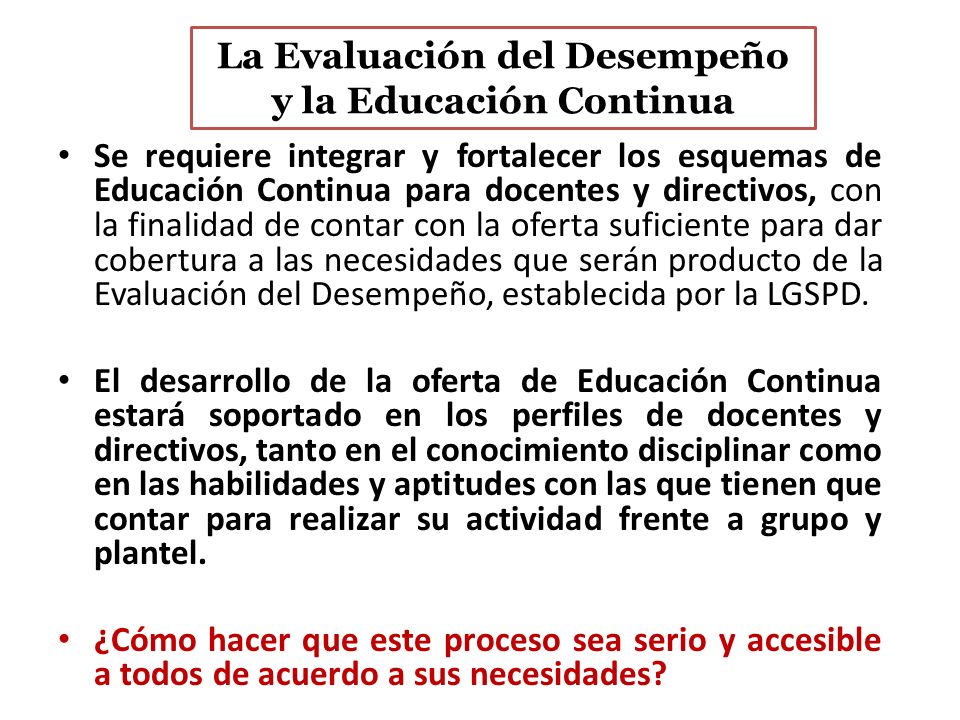 La Evaluación del Desempeño y la Educación Continua

• Se requiere integrar y fortalecer los esquemas de Educación Continua para docentes y directivos, con la finalidad de contar con la oferta suficiente para dar cobertura a las necesidades que serán producto de la Evaluación del Desempeño, establecida por la LGSPD.

• El desarrollo de la oferta de Educación Continua estará soportado en los perfiles de docentes y directivos, tanto en el conocimiento disciplinar como en las habilidades y aptitudes con las que tienen que contar para realizar su actividad frente a grupo y plantel.

• ¿Cómo hacer que este proceso sea serio y accesible a todos de acuerdo a sus necesidades?